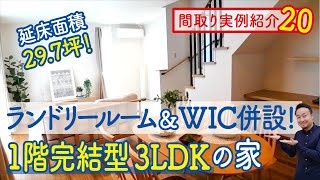 延床面積
29.7坪!

間取り実例紹介20

ランドリールーム&WIC併設!
1階完結型 3LDKの家